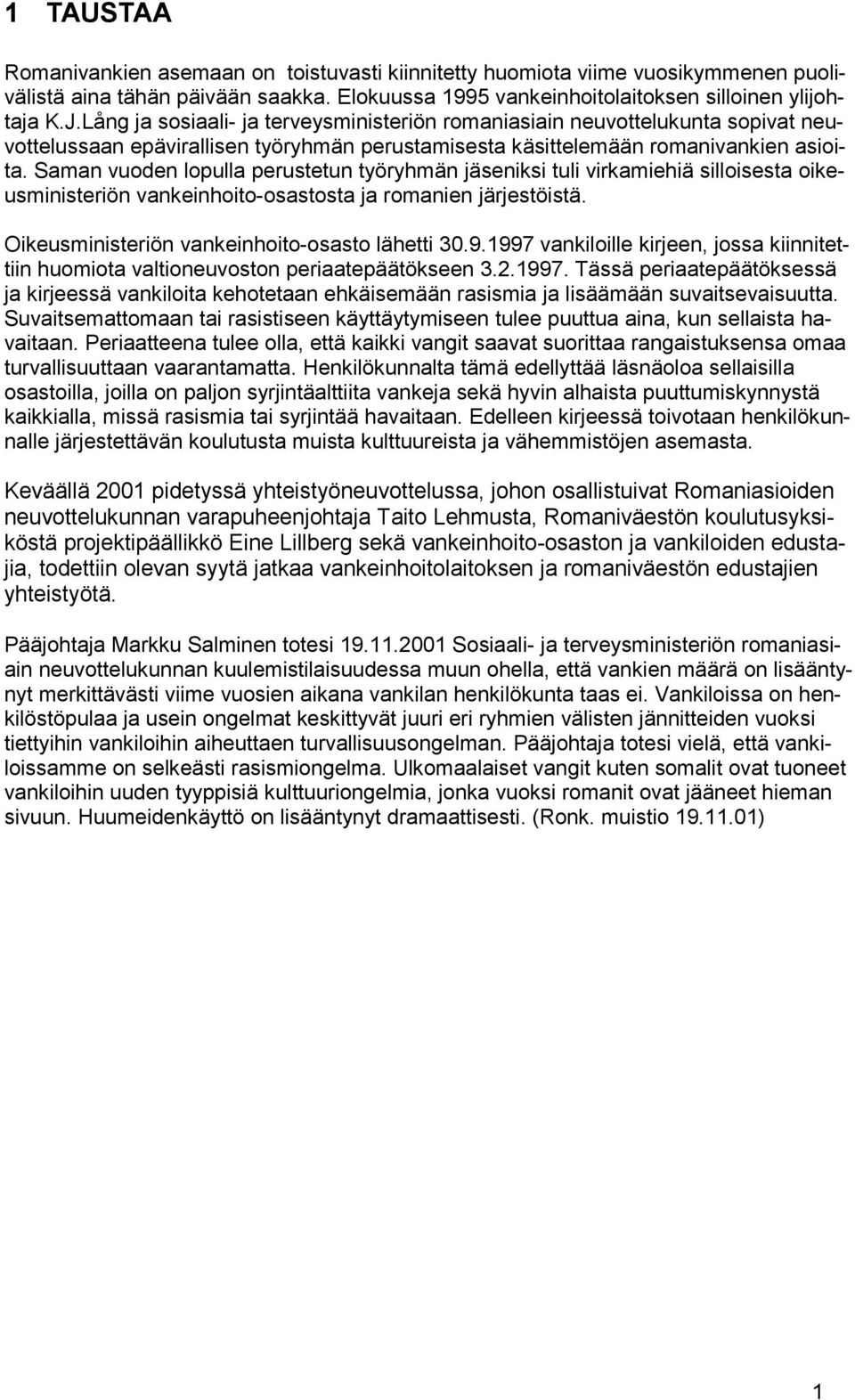 1 TAUSTAA

Romanivankien asemaan on toistuvasti kiinnitetty huomiota viime vuosikymmenen puolivälistä aina tähän päivään saakka. Elokuussa 1995 vankeinhoitolaitoksen silloinen ylijohtaja K.J.Lång ja sosiaali- ja terveysministeriön romaniasiain neuvottelukunta sopivat neuvottelussaan epävirallisen työryhmän perustamisesta käsittelemään romanivankien asioita. Saman vuoden lopulla perustetun työryhmän jäseniksi tuli virkamiehiä silloisesta oikeusministeriön vankeinhoito-osastosta ja romanien järjestöistä.

Oikeusministeriön vankeinhoito-osasto lähetti 30.9.1997 vankiloille kirjeen, jossa kiinnitettiin huomiota valtioneuvoston periaatepäätökseen 3.2.1997. Tässä periaatepäätöksessä ja kirjeessä vankiloita kehotetaan ehkäisemään rasismia ja lisäämään suvaitsevaisuutta. Suvaitsemattomaan tai rasistiseen käyttäytymiseen tulee puuttua aina, kun sellaista havaitaan. Periaatteena tulee olla, että kaikki vangit saavat suorittaa rangaistuksensa omaa turvallisuuttaan vaarantamatta. Henkilökunnalta tämä edellyttää läsnäoloa sellaisilla osastoilla, joilla on paljon syrjintäalttiita vankeja sekä hyvin alhaista puuttumiskynnystä kaikkialla, missä rasismia tai syrjintää havaitaan. Edelleen kirjeessä toivotaan henkilökunnalle järjestettävän koulutusta muista kulttuureista ja vähemmistöjen asemasta.

Keväällä 2001 pidetyssä yhteistyöneuvottelussa, johon osallistuivat Romaniasioiden neuvottelukunnan varapuheenjohtaja Taito Lehmusta, Romaniväestön koulutusyksiköstä projektipäällikkö Eine Lillberg sekä vankeinhoito-osaston ja vankiloiden edustajia, todettiin olevan syytä jatkaa vankeinhoitolaitoksen ja romaniväestön edustajien yhteistyötä.

Pääjohtaja Markku Salminen totesi 19.11.2001 Sosiaali- ja terveysministeriön romaniasiain neuvottelukunnan kuulemistilaisuudessa muun ohella, että vankien määrä on lisääntynyt merkittävästi viime vuosien aikana vankilan henkilökunta taas ei. Vankiloissa on henkilöstöpulaa ja usein ongelmat keskittyvät juuri eri ryhmien välisten jännitteiden vuoksi tiettyihin vankiloihin aiheuttaen turvallisuusongelman. Pääjohtaja totesi vielä, että vankiloissamme on selkeästi rasismiongelma. Ulkomaalaiset vangit kuten somalit ovat tuoneet vankiloihin uuden tyyppisiä kulttuuriongelmia, jonka vuoksi romanit ovat jääneet hieman sivuun. Huumeidenkäyttö on lisääntynyt dramaattisesti. (Ronk. muistio 19.11.01)

1